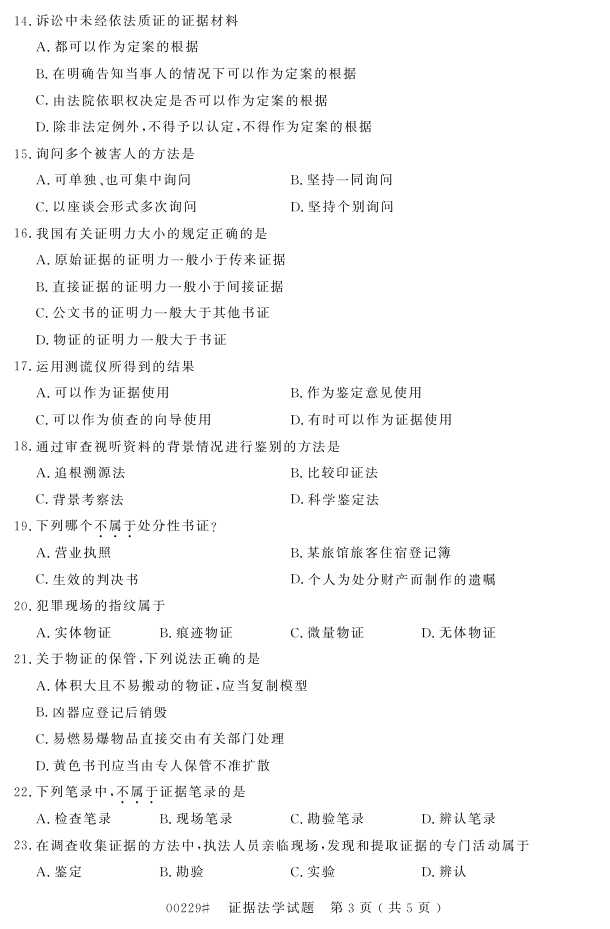 14. 诉讼中未经依法质证的证据材料

A. 都可以作为定案的根据

B. 在明确告知当事人的情况下可以作为定案的根据

C. 由法院依职权决定是否可以作为定案的根据

D. 除非法定例外，不得予以认定，不得作为定案的根据

15. 询问多个被害人的方法是

A. 可单独、也可集中询问

B. 坚持一同询问

C. 以座谈会形式多次询问

D. 坚持个别询问

16. 我国有关证明力大小的规定正确的是

A. 原始证据的证明力一般小于传来证据

B. 直接证据的证明力一般小于间接证据

C. 公文书的证明力一般大于其他书证

D. 物证的证明力一般大于书证

17. 运用测谎仪所得到的结果

A. 可以作为证据使用

B. 作为鉴定意见使用

C. 可以作为侦查的向导使用

D. 有时可以作为证据使用

18. 通过审查视听资料的背景情况进行鉴别的方法是

A. 追根溯源法

B. 比较印证法

C. 背景考察法

D. 科学鉴定法

19. 下列哪个不属于处分性书证？

A. 营业执照

B. 某旅馆旅客住宿登记簿

C. 生效的判决书

D. 个人为处分财产而制作的遗嘱

20. 犯罪现场的指纹属于

A. 实体物证

B. 痕迹物证

C. 微量物证

D. 无体物证

21. 关于物证的保管，下列说法正确的是

A. 体积大且不易搬动的物证，应当复制模型

B. 凶器应登记后销毁

C. 易燃易爆物品直接交由有关部门处理

D. 黄色书刊应当由专人保管不准扩散

22. 下列笔录中，不属于证据笔录的是

A. 检查笔录

B. 现场笔录

C. 勘验笔录

D. 辨认笔录

23. 在调查收集证据的方法中，执法人员亲临现场，发现和提取证据的专门活动属于

A. 鉴定

B. 勘验

C. 实验

D. 辨认

00229# 证据法学试题 第 3 页（共 5 页）